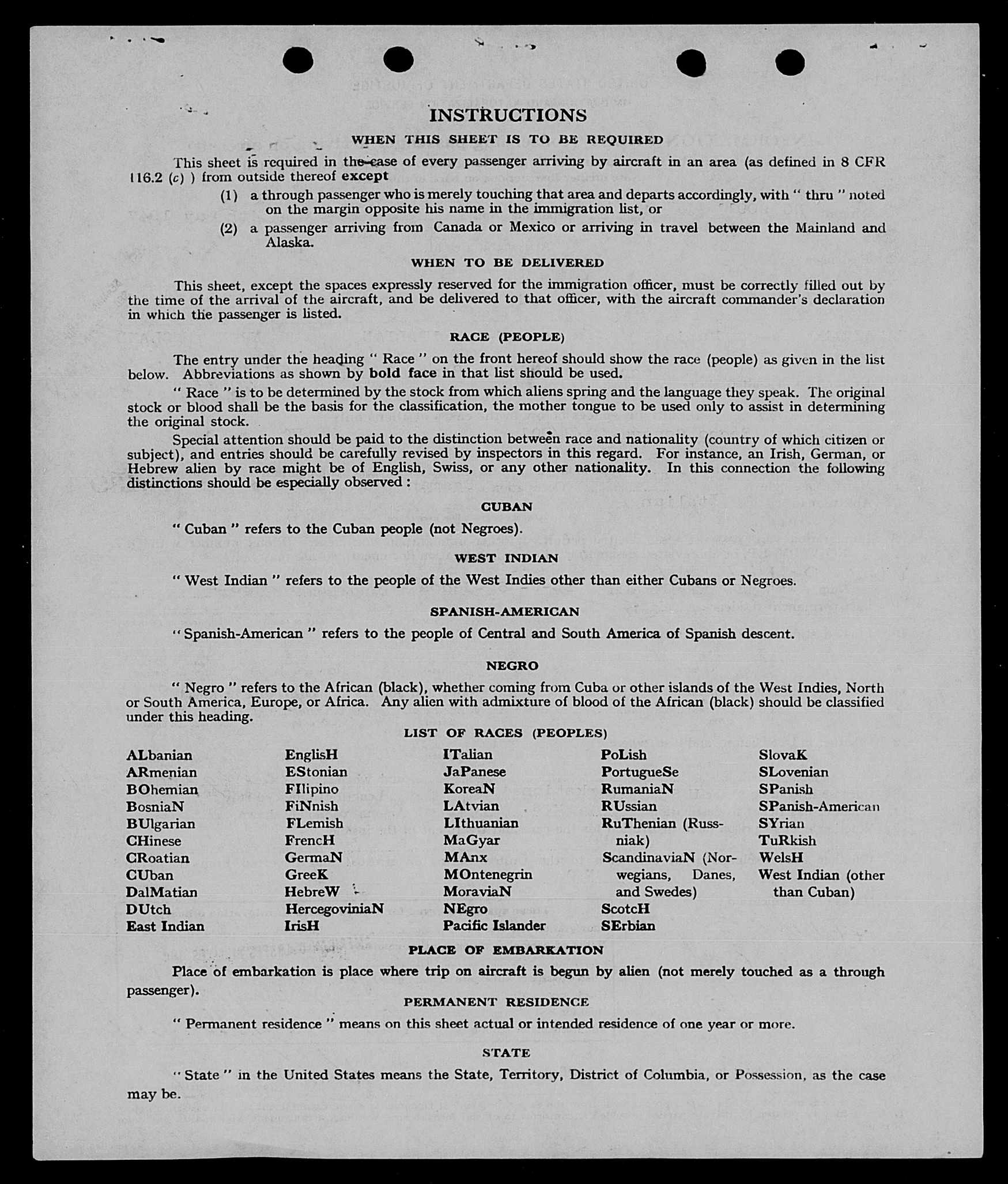 INSTRUCTIONS

WHEN THIS SHEET IS TO BE REQUIRED

This sheet is required in the case of every passenger arriving by aircraft in an area (as defined in 8 CFR 116.2 (c) ) from outside thereof except

(1) a through passenger who is merely touching that area and departs accordingly, with " thru " noted on the margin opposite his name in the immigration list, or

(2) a passenger arriving from Canada or Mexico or arriving in travel between the Mainland and Alaska.

WHEN TO BE DELIVERED

This sheet, except the spaces expressly reserved for the immigration officer, must be correctly filled out by the time of the arrival of the aircraft, and be delivered to that officer, with the aircraft commander's declaration in which the passenger is listed.

RACE (PEOPLE)

The entry under the heading " Race " on the front hereof should show the race (people) as given in the list below. Abbreviations as shown by bold face in that list should be used.

" Race " is to be determined by the stock from which aliens spring and the language they speak. The original stock or blood shall be the basis for the classification, the mother tongue to be used only to assist in determining the original stock.

Special attention should be paid to the distinction between race and nationality (country of which citizen or subject), and entries should be carefully revised by inspectors in this regard. For instance, an Irish, German, or Hebrew alien by race might be of English, Swiss, or any other nationality. In this connection the following distinctions should be especially observed :

CUBAN

" Cuban " refers to the Cuban people (not Negroes).

WEST INDIAN

" West Indian " refers to the people of the West Indies other than either Cubans or Negroes.

SPANISH-AMERICAN

" Spanish-American " refers to the people of Central and South America of Spanish descent.

NEGRO

" Negro " refers to the African (black), whether coming from Cuba or other islands of the West Indies, North or South America, Europe, or Africa. Any alien with admixture of blood of the African (black) should be classified under this heading.

LIST OF RACES (PEOPLES)

ALbanian
ARmenian
BOhemian
BosniaN
BUlgarian
CHinese
CRoatian
CUban
DalMatian
DUtch
East Indian

EnglisH
EStonian
FIlipino
FiNnish
FLemish
FrencH
GermaN
GreeK
HebreW
HercegoviniaN
IrisH

ITalian
JaPanese
KoreaN
LAtvian
LIthuanian
MaGyar
MAnx
MOntenegrin
MoraviaN
NEgro
Pacific Islander

PoLish
PortugueSe
RumaniaN
RUssian
RuThenian (Russniak)
ScandinaviaN (Norwegians, Danes, and Swedes)
ScotcH
SErbian

SlovaK
SLovenian
SPanish
SPanish-American
SYrian
TuRkish
WelsH
West Indian (other than Cuban)

PLACE OF EMBARKATION

Place of embarkation is place where trip on aircraft is begun by alien (not merely touched as a through passenger).

PERMANENT RESIDENCE

" Permanent residence " means on this sheet actual or intended residence of one year or more.

STATE

" State " in the United States means the State, Territory, District of Columbia, or Possession, as the case may be.